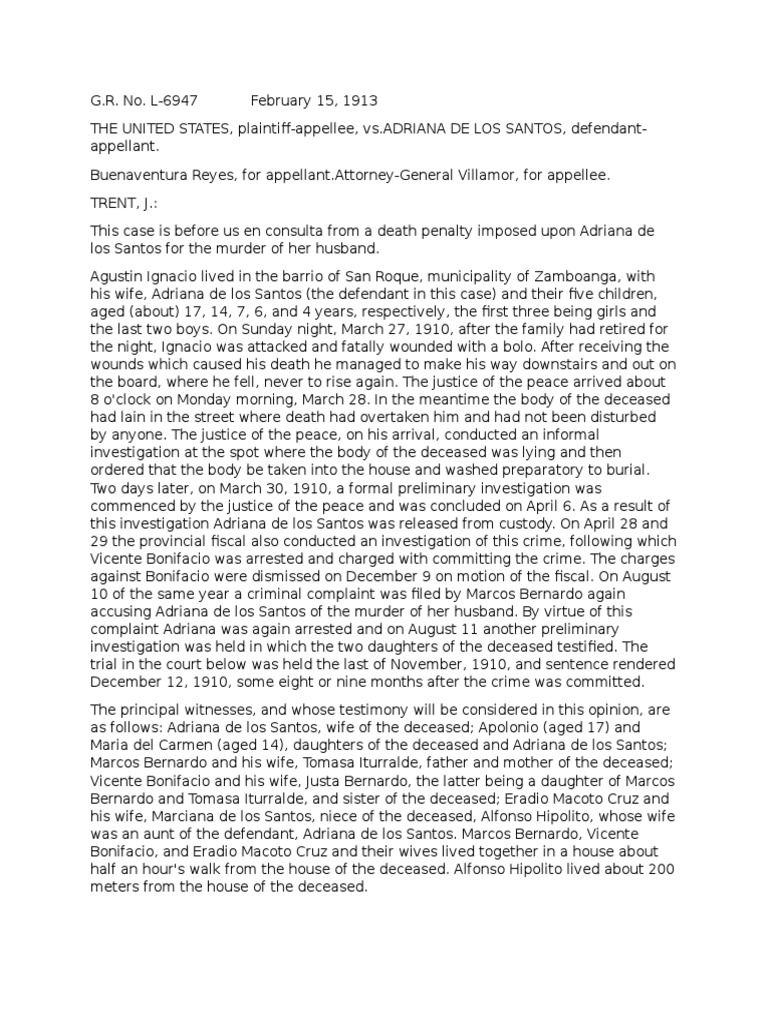 G.R. No. L-6947 February 15, 1913

THE UNITED STATES, plaintiff-appellee, vs.ADRIANA DE LOS SANTOS, defendant-appellant.

Buenaventura Reyes, for appellant.Attorney-General Villamor, for appellee.

TRENT, J.:

This case is before us en consulta from a death penalty imposed upon Adriana de los Santos for the murder of her husband.

Agustin Ignacio lived in the barrio of San Roque, municipality of Zamboanga, with his wife, Adriana de los Santos (the defendant in this case) and their five children, aged (about) 17, 14, 7, 6, and 4 years, respectively, the first three being girls and the last two boys. On Sunday night, March 27, 1910, after the family had retired for the night, Ignacio was attacked and fatally wounded with a bolo. After receiving the wounds which caused his death he managed to make his way downstairs and out on the board, where he fell, never to rise again. The justice of the peace arrived about 8 o'clock on Monday morning, March 28. In the meantime the body of the deceased had lain in the street where death had overtaken him and had not been disturbed by anyone. The justice of the peace, on his arrival, conducted an informal investigation at the spot where the body of the deceased was lying and then ordered that the body be taken into the house and washed preparatory to burial. Two days later, on March 30, 1910, a formal preliminary investigation was commenced by the justice of the peace and was concluded on April 6. As a result of this investigation Adriana de los Santos was released from custody. On April 28 and 29 the provincial fiscal also conducted an investigation of this crime, following which Vicente Bonifacio was arrested and charged with committing the crime. The charges against Bonifacio were dismissed on December 9 on motion of the fiscal. On August 10 of the same year a criminal complaint was filed by Marcos Bernardo again accusing Adriana de los Santos of the murder of her husband. By virtue of this complaint Adriana was again arrested and on August 11 another preliminary investigation was held in which the two daughters of the deceased testified. The trial in the court below was held the last of November, 1910, and sentence rendered December 12, 1910, some eight or nine months after the crime was committed.

The principal witnesses, and whose testimony will be considered in this opinion, are as follows: Adriana de los Santos, wife of the deceased; Apolonio (aged 17) and Maria del Carmen (aged 14), daughters of the deceased and Adriana de los Santos; Marcos Bernardo and his wife, Tomasa Iturralde, father and mother of the deceased; Vicente Bonifacio and his wife, Justa Bernardo, the latter being a daughter of Marcos Bernardo and Tomasa Iturralde, and sister of the deceased; Eradio Macoto Cruz and his wife, Marciana de los Santos, niece of the deceased, Alfonso Hipolito, whose wife was an aunt of the defendant, Adriana de los Santos. Marcos Bernardo, Vicente Bonifacio, and Eradio Macoto Cruz and their wives lived together in a house about half an hour's walk from the house of the deceased. Alfonso Hipolito lived about 200 meters from the house of the deceased.